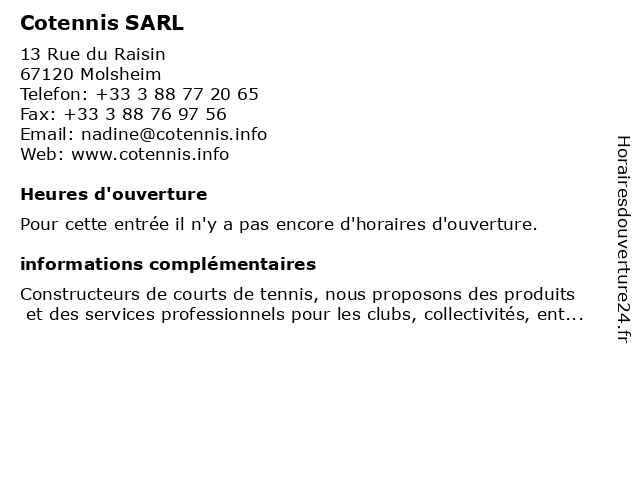 Cotennis SARL

13 Rue du Raisin
67120 Molsheim
Telefon: +33 3 88 77 20 65
Fax: +33 3 88 76 97 56
Email: nadine@cotennis.info
Web: www.cotennis.info

Heures d'ouverture

Pour cette entrée il n'y a pas encore d'horaires d'ouverture.

informations complémentaires

Constructeurs de courts de tennis, nous proposons des produits et des services professionnels pour les clubs, collectivités, ent...

Horairesdouverture24.fr